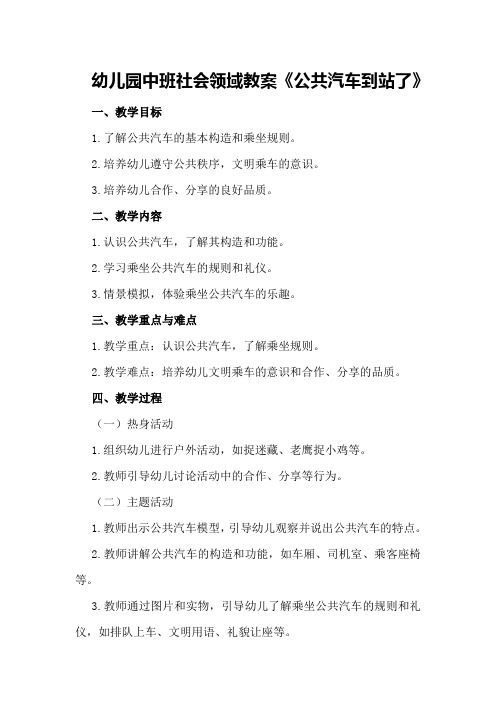 幼儿园中班社会领域教案《公共汽车到站了》

一、教学目标

1.了解公共汽车的基本构造和乘坐规则。

2.培养幼儿遵守公共秩序，文明乘车的意识。

3.培养幼儿合作、分享的良好品质。

二、教学内容

1.认识公共汽车，了解其构造和功能。

2.学习乘坐公共汽车的规则和礼仪。

3.情景模拟，体验乘坐公共汽车的乐趣。

三、教学重点与难点

1.教学重点：认识公共汽车，了解乘坐规则。

2.教学难点：培养幼儿文明乘车的意识和合作、分享的品质。

四、教学过程

（一）热身活动

1.组织幼儿进行户外活动，如捉迷藏、老鹰捉小鸡等。

2.教师引导幼儿讨论活动中的合作、分享等行为。

（二）主题活动

1.教师出示公共汽车模型，引导幼儿观察并说出公共汽车的特点。

2.教师讲解公共汽车的构造和功能，如车厢、司机室、乘客座椅等。

3.教师通过图片和实物，引导幼儿了解乘坐公共汽车的规则和礼仪，如排队上车、文明用语、礼貌让座等。